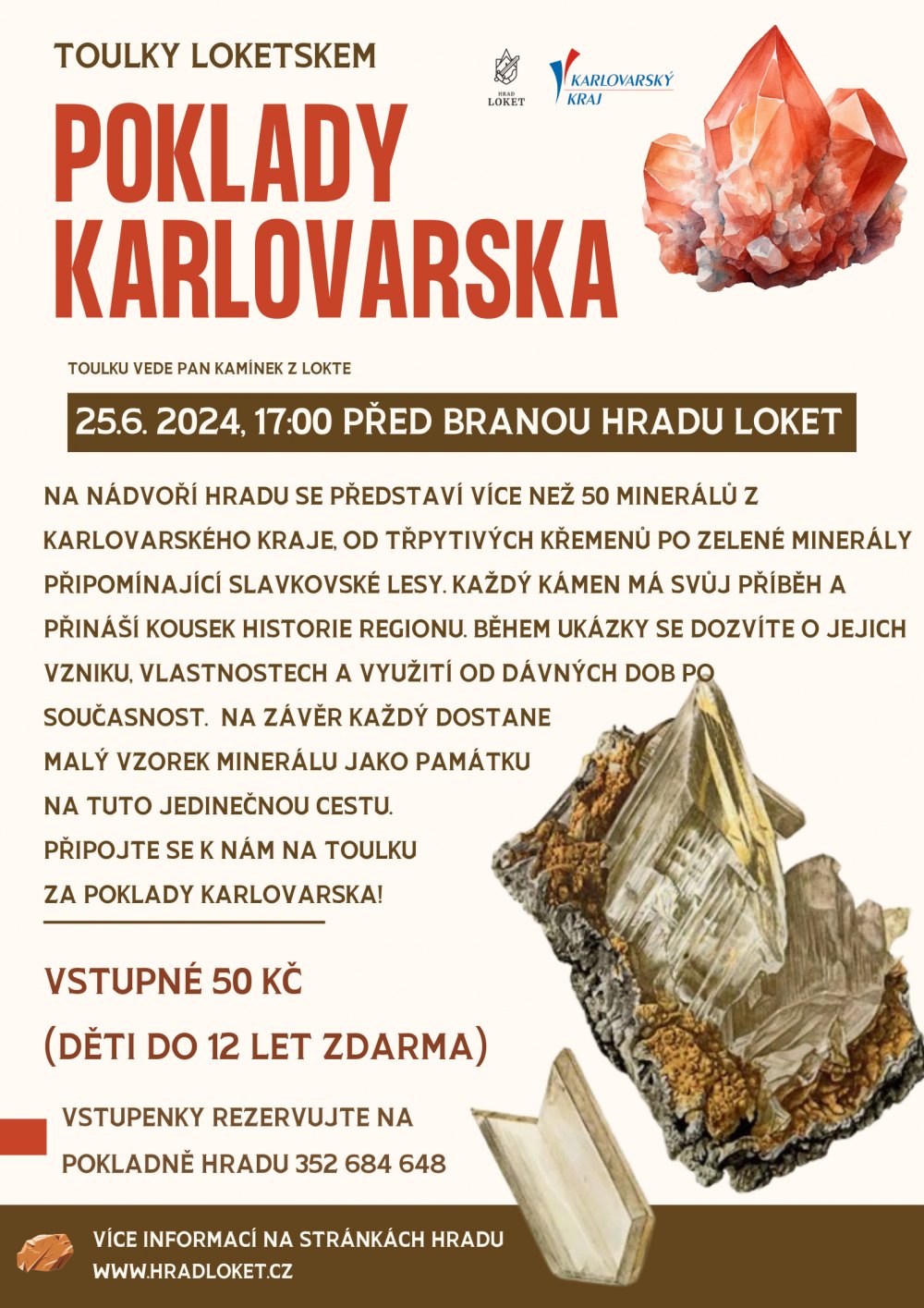 TOULKY LOKETSKEM

HRAD LOKET

KARLOVARSKÝ KRAJ

POKLADY KARLOVARSKA

TOULKU VEDE PAN KAMÍNEK Z LOKTE

25.6. 2024, 17:00 PŘED BRANOU HRADU LOKET

NA NÁDVOŘÍ HRADU SE PŘEDSTAVÍ VÍCE NEŽ 50 MINERÁLŮ Z KARLOVARSKÉHO KRAJE, OD TŘPYTIVÝCH KŘEMENŮ PO ZELENÉ MINERÁLY PŘIPOMÍNAJÍCÍ SLAVKOVSKÉ LESY. KAŽDÝ KÁMEN MÁ SVŮJ PŘÍBĚH A PŘINÁŠÍ KOUSEK HISTORIE REGIONU. BĚHEM UKÁZKY SE DOZVÍTE O JEJICH VZNIKU, VLASTNOSTECH A VYUŽITÍ OD DÁVNÝCH DOB PO SOUČASNOST. NA ZÁVĚR KAŽDÝ DOSTANE MALÝ VZOREK MINERÁLU JAKO PAMÁTKU NA TUTO JEDINEČNOU CESTU. PŘIPOJTE SE K NÁM NA TOULKU ZA POKLADY KARLOVARSKA!

VSTUPNÉ 50 KČ
(DĚTI DO 12 LET ZDARMA)

VSTUPENKY REZERVUJTE NA POKLADNĚ HRADU 352 684 648

VÍCE INFORMACÍ NA STRÁNKÁCH HRADU
WWW.HRADLOKET.CZ